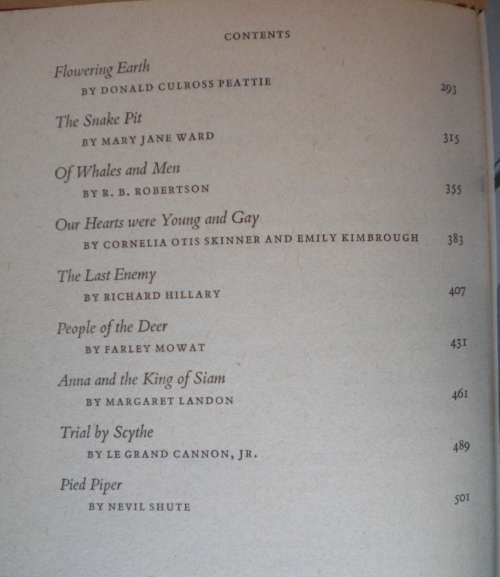 CONTENTS

Flowering Earth
BY DONALD CULROSS PEATTIE 293

The Snake Pit
BY MARY JANE WARD 315

Of Whales and Men
BY R. B. ROBERTSON 355

Our Hearts were Young and Gay
BY CORNELIA OTIS SKINNER AND EMILY KIMBROUGH 383

The Last Enemy
BY RICHARD HILLARY 407

People of the Deer
BY FARLEY MOWAT 431

Anna and the King of Siam
BY MARGARET LANDON 461

Trial by Scythe
BY LE GRAND CANNON, JR. 489

Pied Piper
BY NEVIL SHUTE 501